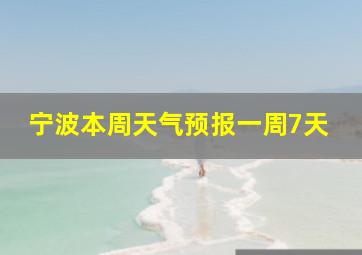 宁波本周天气预报一周7天